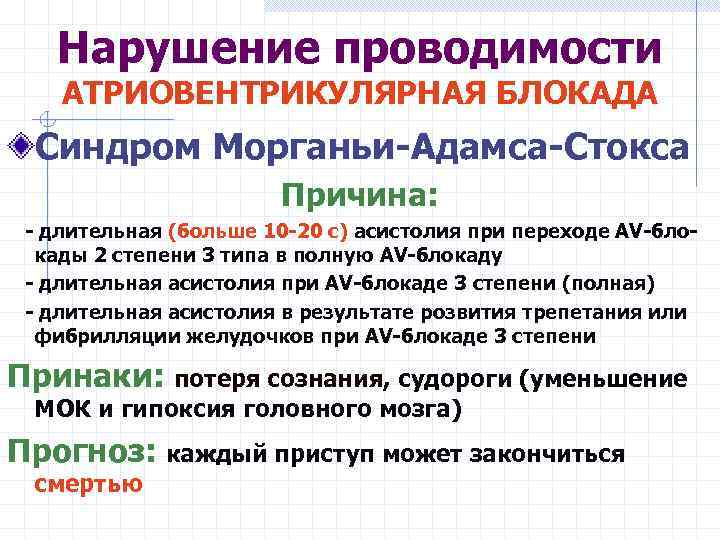 Нарушение проводимости
АТРИОВЕНТРИКУЛЯРНАЯ БЛОКАДА

Синдром Морганьи-Адамса-Стокса

Причина:

- длительная (больше 10-20 с) асистолия при переходе AV-блокады 2 степени 3 типа в полную AV-блокаду
- длительная асистолия при AV-блокаде 3 степени (полная)
- длительная асистолия в результате розвития трепетания или фибрилляции желудочков при AV-блокаде 3 степени

Принаки: потеря сознания, судороги (уменьшение МОК и гипоксия головного мозга)

Прогноз: каждый приступ может закончиться смертью